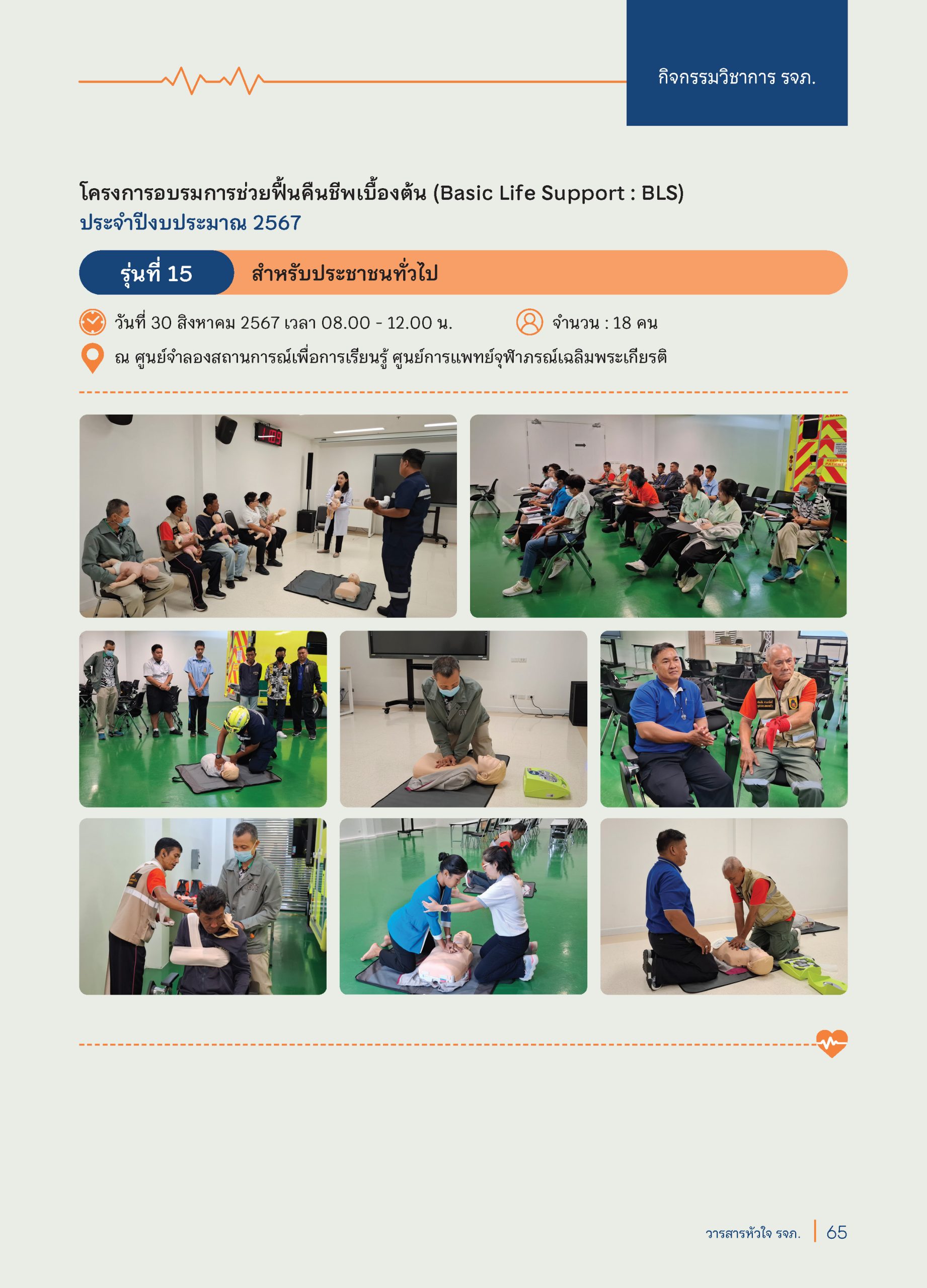 กิจกรรมวิชาการ รจภ.

โครงการอบรมการช่วยฟื้นคืนชีพเบื้องต้น (Basic Life Support : BLS)
ประจำปีงบประมาณ 2567

รุ่นที่ 15 สำหรับประชาชนทั่วไป

วันที่ 30 สิงหาคม 2567 เวลา 08.00 - 12.00 น.

จำนวน : 18 คน

ณ ศูนย์จำลองสถานการณ์เพื่อการเรียนรู้ ศูนย์การแพทย์จุฬาภรณ์เฉลิมพระเกียรติ

วารสารหัวใจ รจภ. 65